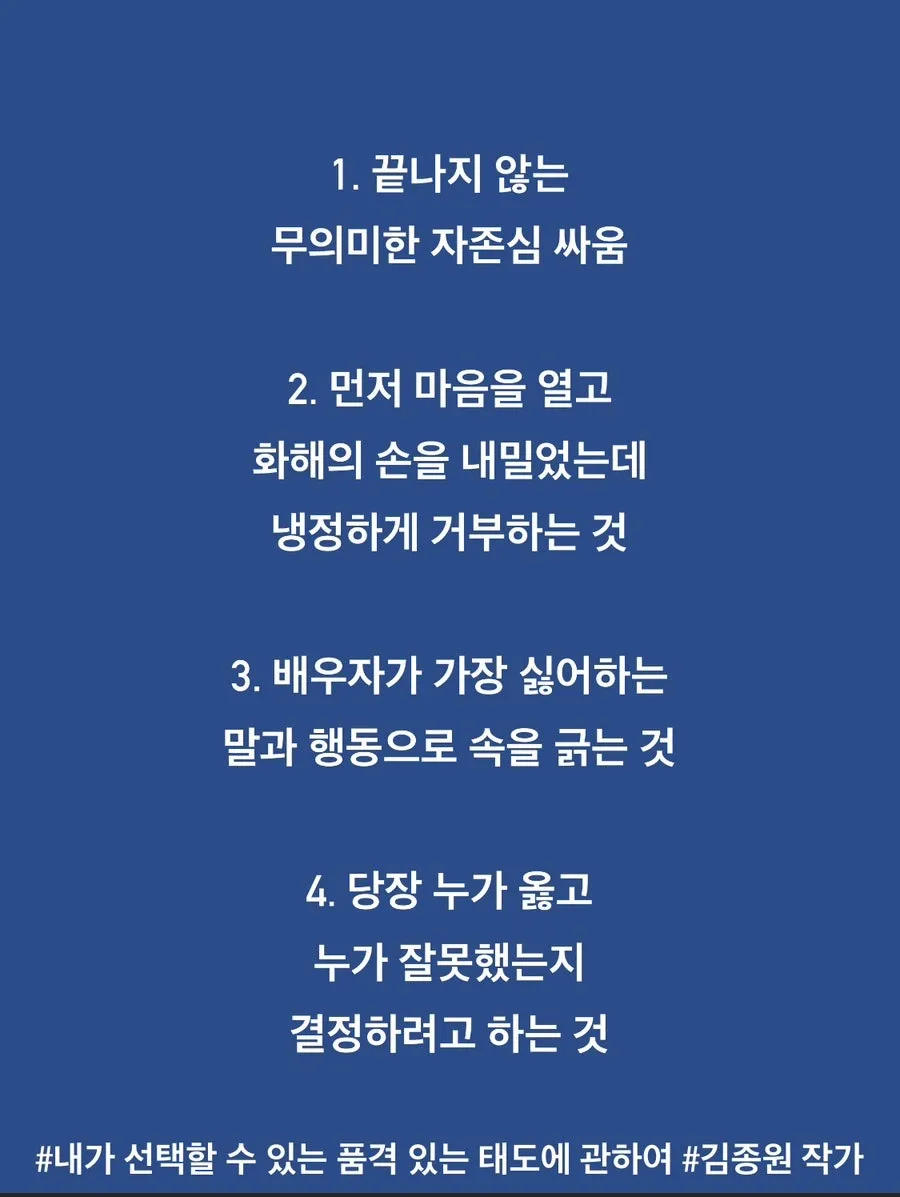 1. 끝나지 않는
무의미한 자존심 싸움

2. 먼저 마음을 열고
화해의 손을 내밀었는데
냉정하게 거부하는 것

3. 배우자가 가장 싫어하는
말과 행동으로 속을 긁는 것

4. 당장 누가 옳고
누가 잘못했는지
결정하려고 하는 것

#내가 선택할 수 있는 품격 있는 태도에 관하여 #김종원 작가